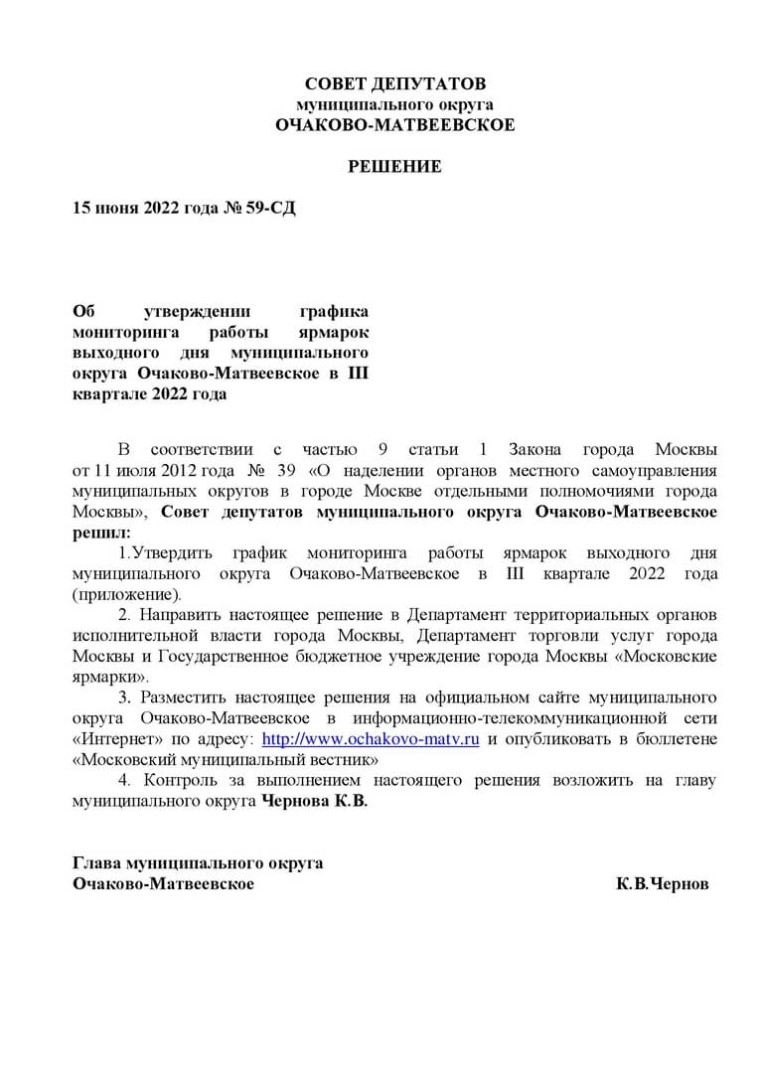 СОВЕТ ДЕПУТАТОВ
муниципального округа
ОЧАКОВО-МАТВЕЕВСКОЕ

РЕШЕНИЕ

15 июня 2022 года № 59-СД

Об утверждении графика мониторинга работы ярмарок выходного дня муниципального округа Очаково-Матвеевское в III квартале 2022 года

В соответствии с частью 9 статьи 1 Закона города Москвы от 11 июля 2012 года № 39 «О наделении органов местного самоуправления муниципальных округов в городе Москве отдельными полномочиями города Москвы», Совет депутатов муниципального округа Очаково-Матвеевское решил:

1.Утвердить график мониторинга работы ярмарок выходного дня муниципального округа Очаково-Матвеевское в III квартале 2022 года (приложение).

2. Направить настоящее решение в Департамент территориальных органов исполнительной власти города Москвы, Департамент торговли услуг города Москвы и Государственное бюджетное учреждение города Москвы «Московские ярмарки».

3. Разместить настоящее решения на официальном сайте муниципального округа Очаково-Матвеевское в информационно-телекоммуникационной сети «Интернет» по адресу: http://www.ochakovo-matv.ru и опубликовать в бюллетене «Московский муниципальный вестник»

4. Контроль за выполнением настоящего решения возложить на главу муниципального округа Чернова К.В.

Глава муниципального округа
Очаково-Матвеевское К.В.Чернов